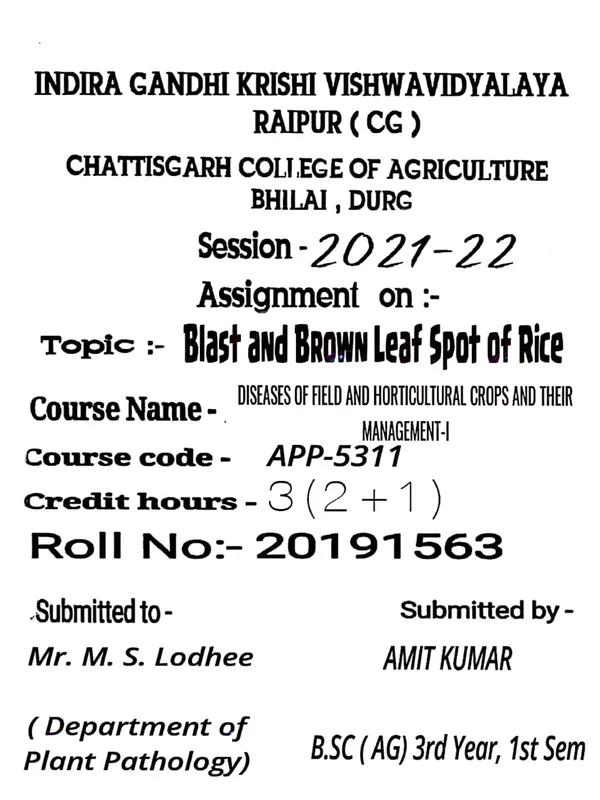 INDIRA GANDHI KRISHI VISHWAVIDYALAYA
RAIPUR ( CG )
CHATTISGARH COLLEGE OF AGRICULTURE
BHILAI , DURG
Session - 2021-22
Assignment on :-
Topic :- Blast and Brown Leaf Spot of Rice
Course Name - DISEASES OF FIELD AND HORTICULTURAL CROPS AND THEIR MANAGEMENT-I
Course code - APP-5311
Credit hours - 3(2+1)
Roll No:- 20191563

Submitted to -
Mr. M. S. Lodhee
( Department of Plant Pathology)

Submitted by -
AMIT KUMAR
B.SC ( AG) 3rd Year, 1st Sem